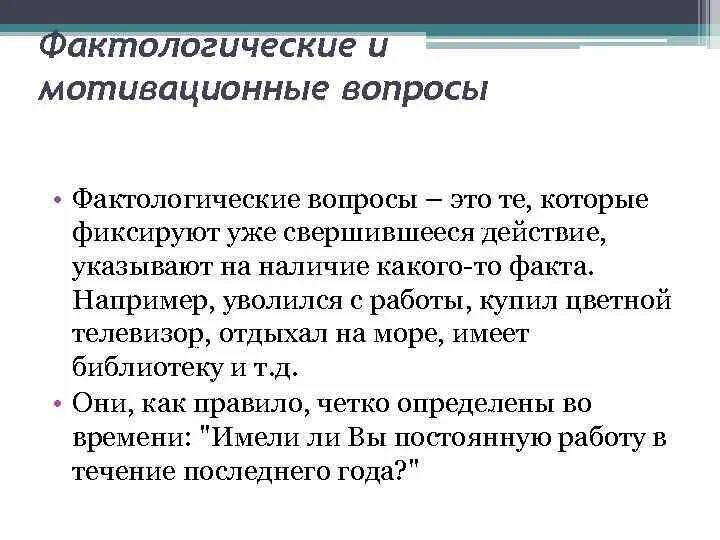 Фактологические и мотивационные вопросы

• Фактологические вопросы – это те, которые фиксируют уже свершившееся действие, указывают на наличие какого-то факта. Например, уволился с работы, купил цветной телевизор, отдыхал на море, имеет библиотеку и т.д.
• Они, как правило, четко определены во времени: "Имели ли Вы постоянную работу в течение последнего года?"